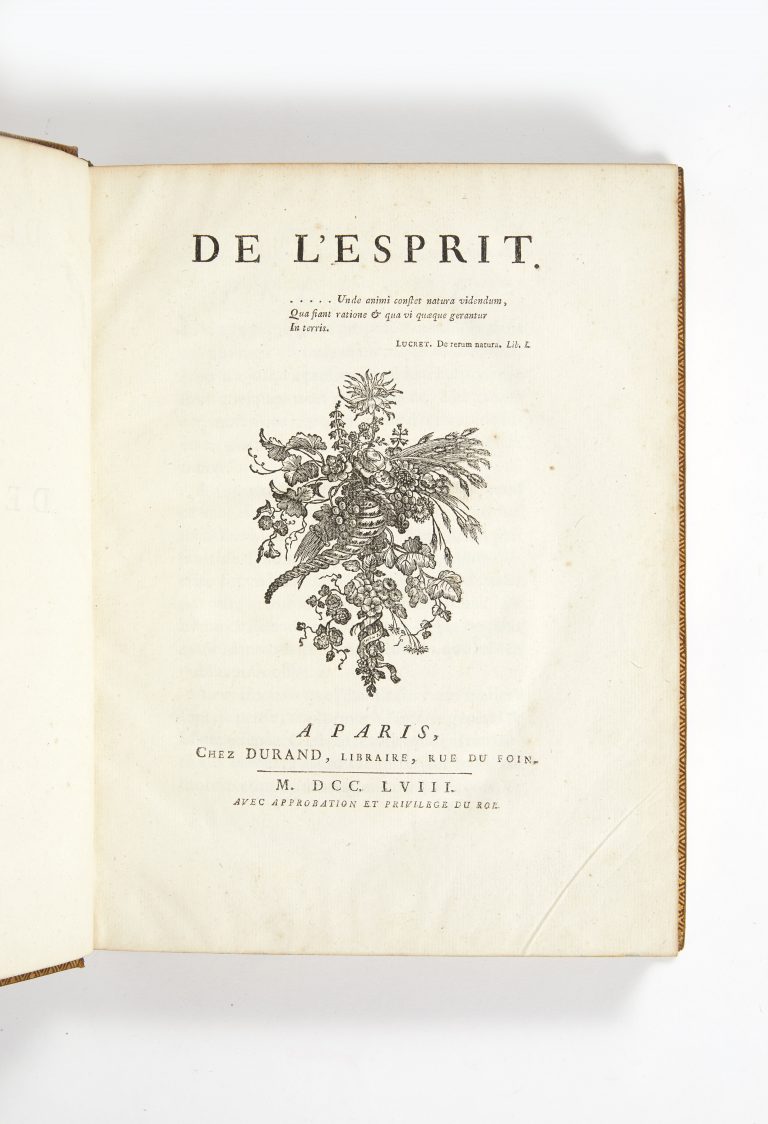 DE L'ESPRIT.

. . . . . Unde animi constet natura videndum,
Qua fiant ratione & qua vi quæque gerantur
In terris.

LUCRET. De rerum natura. Lib. I.

A PARIS,
CHEZ DURAND, LIBRAIRE, RUE DU FOIN.

M. DCC. LVIII.
AVEC APPROBATION ET PRIVILEGE DU ROI.